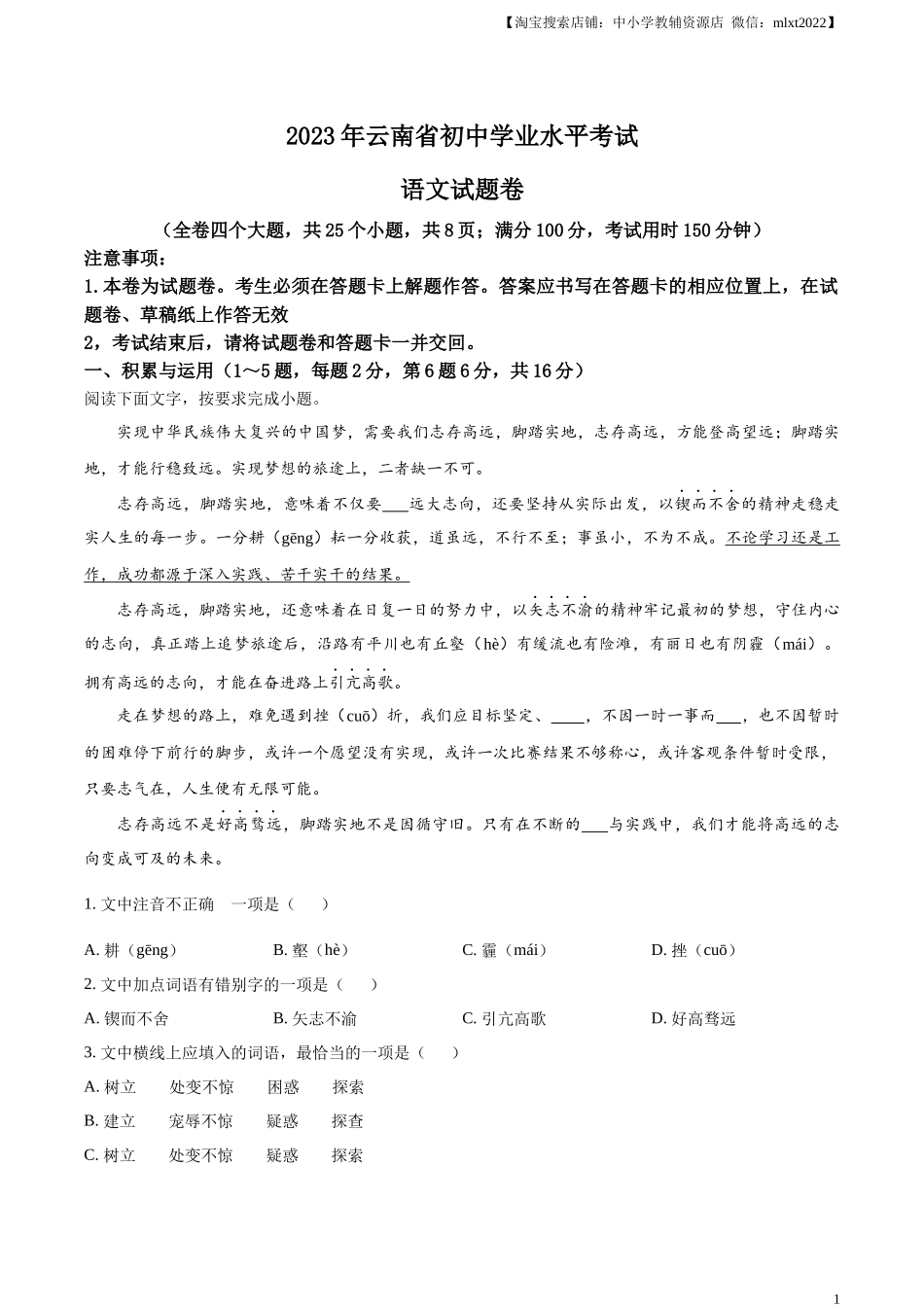 【淘宝搜索店铺：中小学教辅资源店 微信：mlxt2022】

2023年云南省初中学业水平考试

语文试题卷

（全卷四个大题，共25个小题，共8页；满分100分，考试用时150分钟）

注意事项：

1.本卷为试题卷。考生必须在答题卡上解题作答。答案应书写在答题卡的相应位置上，在试题卷、草稿纸上作答无效

2，考试结束后，请将试题卷和答题卡一并交回。

一、积累与运用（1～5题，每题2分，第6题6分，共16分）

阅读下面文字，按要求完成小题。

实现中华民族伟大复兴的中国梦，需要我们志存高远，脚踏实地，志存高远，方能登高望远；脚踏实地，才能行稳致远。实现梦想的旅途上，二者缺一不可。

志存高远，脚踏实地，意味着不仅要___远大志向，还要坚持从实际出发，以锲而不舍的精神走稳走实人生的每一步。一分耕（gēng）耘一分收获，道虽远，不行不至；事虽小，不为不成。不论学习还是工作，成功都源于深入实践、苦干实干的结果。

志存高远，脚踏实地，还意味着在日复一日的努力中，以矢志不渝的精神牢记最初的梦想，守住内心的志向，真正踏上追梦旅途后，沿路有平川也有丘壑（hè）有缓流也有险滩，有丽日也有阴霾（mái）。拥有高远的志向，才能在奋进路上引亢高歌。

走在梦想的路上，难免遇到挫（cuō）折，我们应目标坚定、____，不因一时一事而___，也不因暂时的困难停下前行的脚步，或许一个愿望没有实现，或许一次比赛结果不够称心，或许客观条件暂时受限，只要志气在，人生便有无限可能。

志存高远不是好高骛远，脚踏实地不是因循守旧。只有在不断的___与实践中，我们才能将高远的志向变成可及的未来。

1. 文中注音不正确　一项是（　　）

A. 耕（gēng）　　B. 壑（hè）　　C. 霾（mái）　　D. 挫（cuō）

2. 文中加点词语有错别字的一项是（　　）

A. 锲而不舍　　B. 矢志不渝　　C. 引亢高歌　　D. 好高骛远

3. 文中横线上应填入的词语，最恰当的一项是（　　）

A. 树立　　处变不惊　　困惑　　探索

B. 建立　　宠辱不惊　　疑惑　　探查

C. 树立　　处变不惊　　疑惑　　探索

1